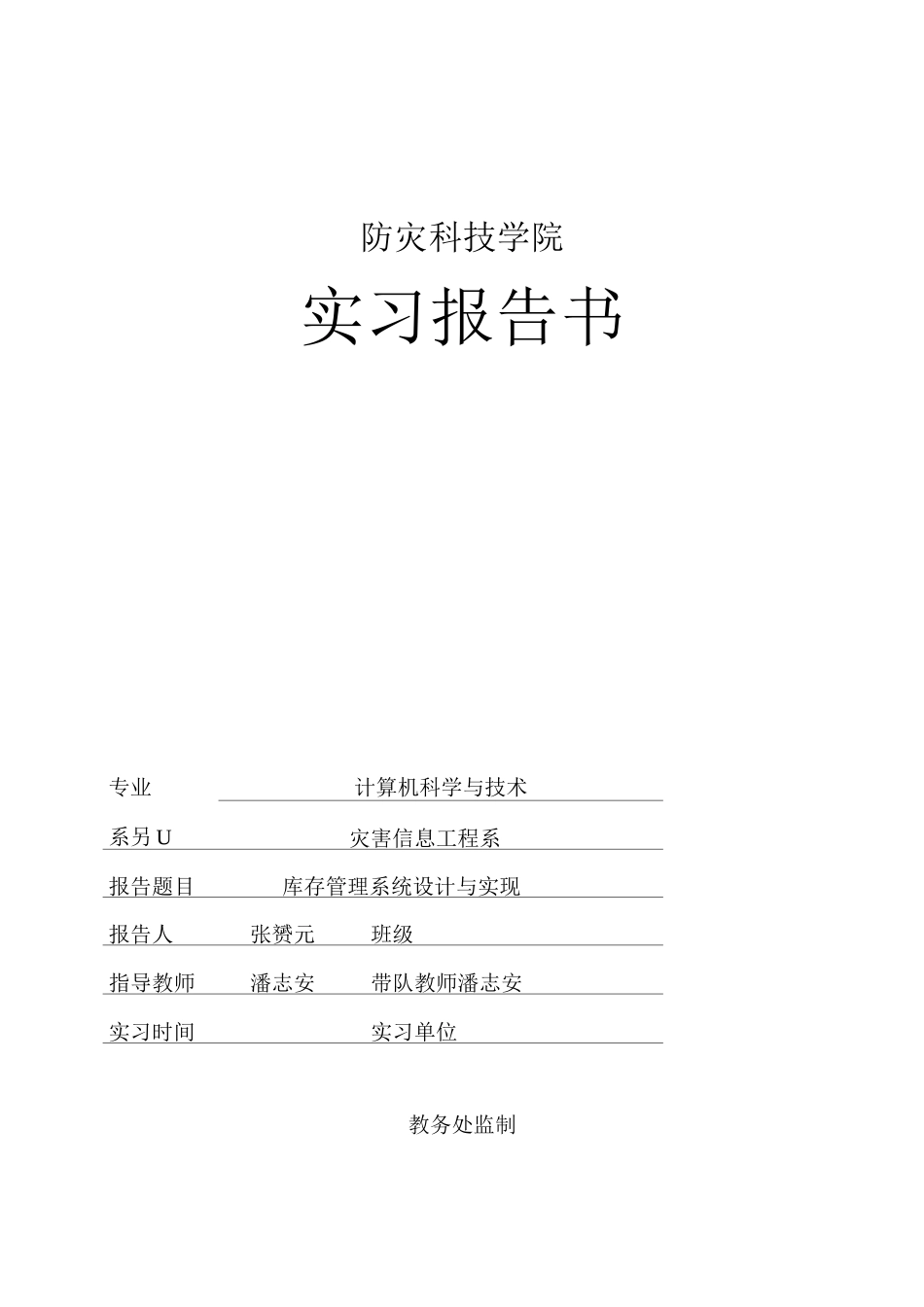 防灾科技学院

实习报告书

专业 计算机科学与技术

系另U 灾害信息工程系

报告题目 库存管理系统设计与实现

报告人 张赟元 班级

指导教师 潘志安 带队教师潘志安

实习时间 实习单位

教务处监制